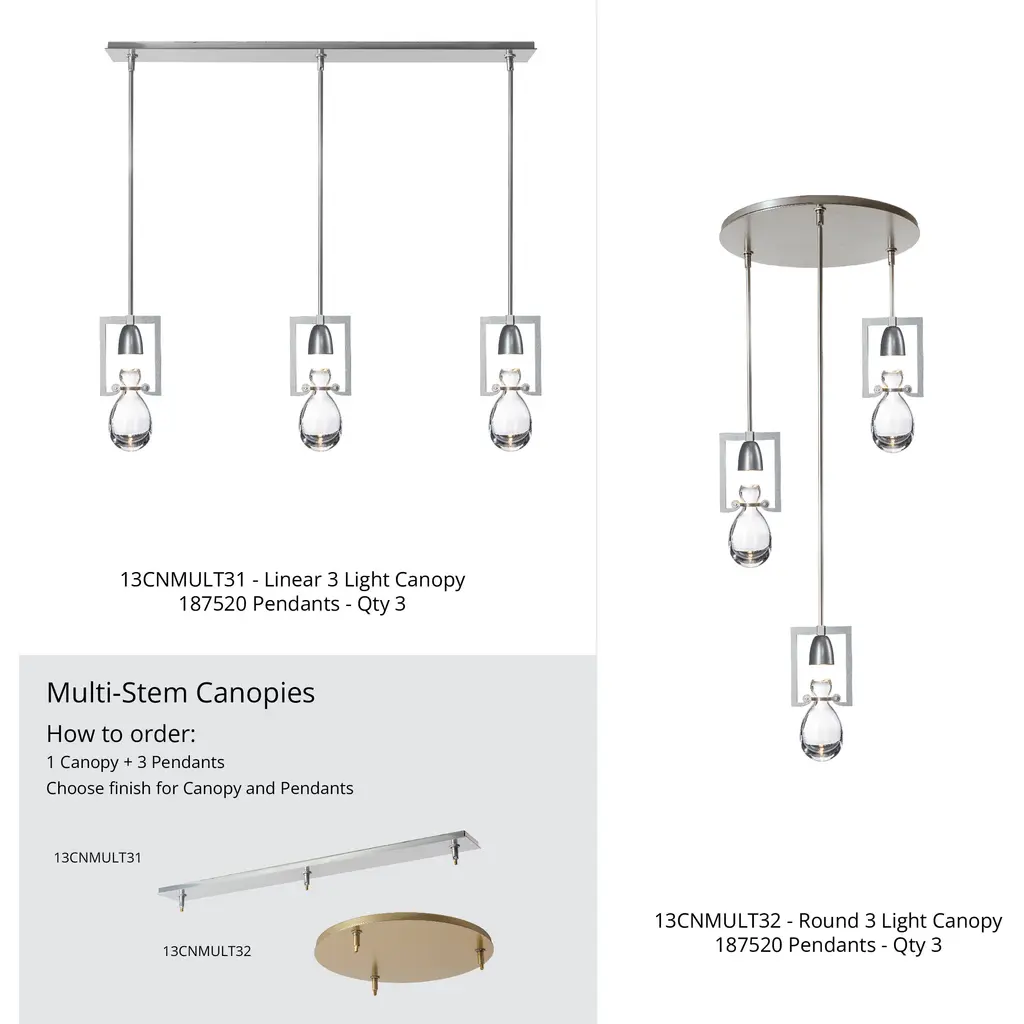 13CNMULT31 - Linear 3 Light Canopy
187520 Pendants - Qty 3

Multi-Stem Canopies

How to order:
1 Canopy + 3 Pendants
Choose finish for Canopy and Pendants

13CNMULT31

13CNMULT32

13CNMULT32 - Round 3 Light Canopy
187520 Pendants - Qty 3